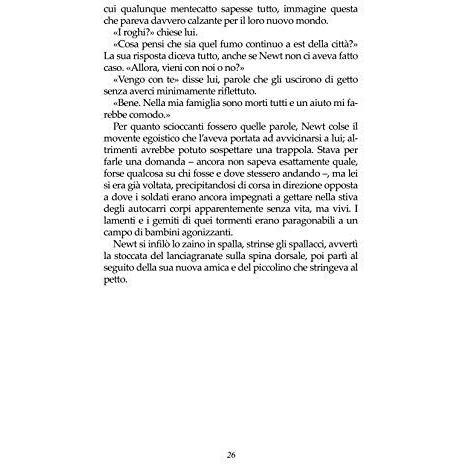 cui qualunque mentecatto sapesse tutto, immagine questa che pareva davvero calzante per il loro nuovo mondo.

«I roghi?» chiese lui.

«Cosa pensi che sia quel fumo continuo a est della città?» La sua risposta diceva tutto, anche se Newt non ci aveva fatto caso. «Allora, vieni con noi o no?»

«Vengo con te» disse lui, parole che gli uscirono di getto senza averci minimamente riflettuto.

«Bene. Nella mia famiglia sono morti tutti e un aiuto mi farebbe comodo.»

Per quanto scioccanti fossero quelle parole, Newt colse il movente egoistico che l'aveva portata ad avvicinarsi a lui; altrimenti avrebbe potuto sospettare una trappola. Stava per farle una domanda – ancora non sapeva esattamente quale, forse qualcosa su chi fosse e dove stessero andando –, ma lei si era già voltata, precipitandosi di corsa in direzione opposta a dove i soldati erano ancora impegnati a gettare nella stiva degli autocarri corpi apparentemente senza vita, ma vivi. I lamenti e i gemiti di quei tormenti erano paragonabili a un campo di bambini agonizzanti.

Newt si infilò lo zaino in spalla, strinse gli spallacci, avvertì la stoccata del lanciagranate sulla spina dorsale, poi partì al seguito della sua nuova amica e del piccolino che stringeva al petto.

26